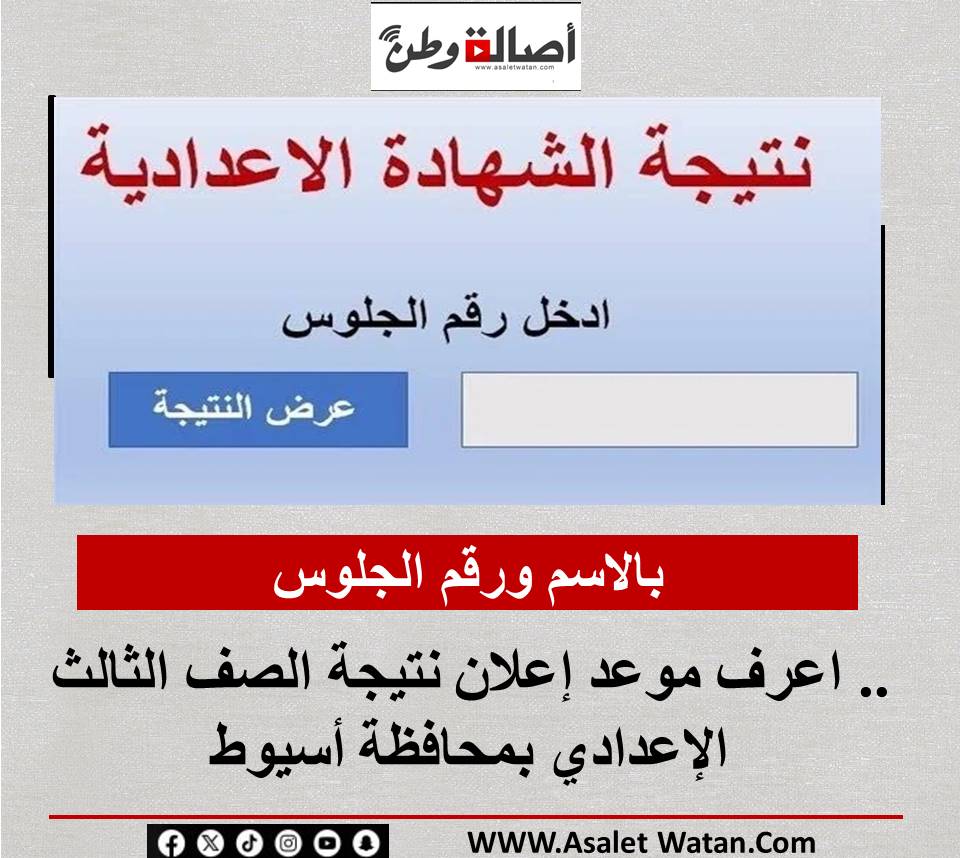 أصالة وطن
www.asaletwatan.com

نتيجة الشهادة الاعدادية

ادخل رقم الجلوس

عرض النتيجة

بالاسم ورقم الجلوس

.. اعرف موعد إعلان نتيجة الصف الثالث الإعدادي بمحافظة أسيوط

WWW.Asalet Watan.Com